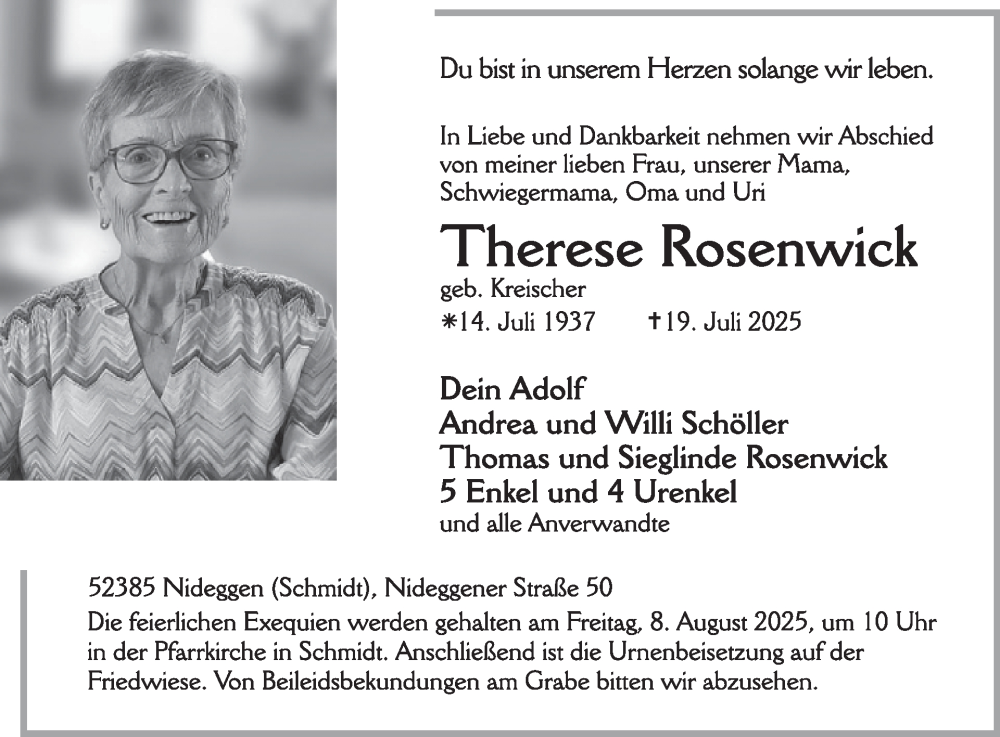 Du bist in unserem Herzen solange wir leben.

In Liebe und Dankbarkeit nehmen wir Abschied von meiner lieben Frau, unserer Mama, Schwiegermama, Oma und Uri

Therese Rosenwick

geb. Kreischer

*14. Juli 1937 †19. Juli 2025

Dein Adolf
Andrea und Willi Schöller
Thomas und Sieglinde Rosenwick
5 Enkel und 4 Urenkel
und alle Anverwandte

52385 Nideggen (Schmidt), Nideggener Straße 50

Die feierlichen Exequien werden gehalten am Freitag, 8. August 2025, um 10 Uhr in der Pfarrkirche in Schmidt. Anschließend ist die Urnenbeisetzung auf der Friedwiese. Von Beileidsbekundungen am Grabe bitten wir abzusehen.